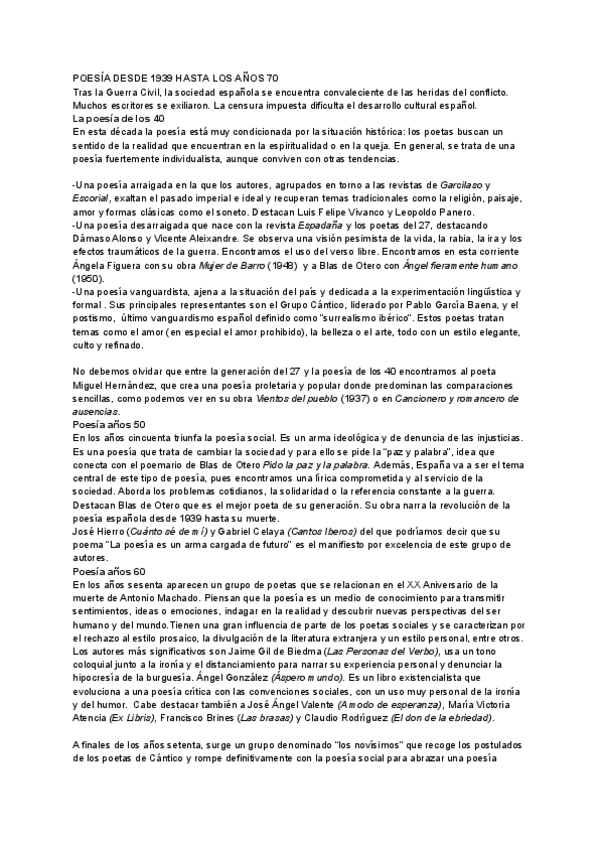 POESÍA DESDE 1939 HASTA LOS AÑOS 70
Tras la Guerra Civil, la sociedad española se encuentra convaleciente de las heridas del conflicto. Muchos escritores se exiliaron. La censura impuesta dificulta el desarrollo cultural español.
La poesía de los 40
En esta década la poesía está muy condicionada por la situación histórica: los poetas buscan un sentido de la realidad que encuentran en la espiritualidad o en la queja. En general, se trata de una poesía fuertemente individualista, aunque conviven con otras tendencias.

-Una poesía arraigada en la que los autores, agrupados en torno a las revistas de Garcilaso y Escorial, exaltan el pasado imperial e ideal y recuperan temas tradicionales como la religión, paisaje, amor y formas clásicas como el soneto. Destacan Luis Felipe Vivanco y Leopoldo Panero.
-Una poesía desarraigada que nace con la revista Espadaña y los poetas del 27, destacando Dámaso Alonso y Vicente Aleixandre. Se observa una visión pesimista de la vida, la rabia, la ira y los efectos traumáticos de la guerra. Encontramos el uso del verso libre. Encontramos en esta corriente Ángela Figuera con su obra Mujer de Barro (1948) y a Blas de Otero con Ángel fieramente humano (1950).
-Una poesía vanguardista, ajena a la situación del país y dedicada a la experimentación lingüística y formal . Sus principales representantes son el Grupo Cántico, liderado por Pablo García Baena, y el postismo, último vanguardismo español definido como "surrealismo ibérico". Estos poetas tratan temas como el amor (en especial el amor prohibido), la belleza o el arte, todo con un estilo elegante, culto y refinado.

No debemos olvidar que entre la generación del 27 y la poesía de los 40 encontramos al poeta Miguel Hernández, que crea una poesía proletaria y popular donde predominan las comparaciones sencillas, como podemos ver en su obra Vientos del pueblo (1937) o en Cancionero y romancero de ausencias.
Poesía años 50
En los años cincuenta triunfa la poesía social. Es un arma ideológica y de denuncia de las injusticias. Es una poesía que trata de cambiar la sociedad y para ello se pide la "paz y palabra", idea que conecta con el poemario de Blas de Otero Pido la paz y la palabra. Además, España va a ser el tema central de este tipo de poesía, pues encontramos una lírica comprometida y al servicio de la sociedad. Aborda los problemas cotidianos, la solidaridad o la referencia constante a la guerra. Destacan Blas de Otero que es el mejor poeta de su generación. Su obra narra la revolución de la poesía española desde 1939 hasta su muerte.
José Hierro (Cuánto sé de mí) y Gabriel Celaya (Cantos Iberos) del que podríamos decir que su poema "La poesía es un arma cargada de futuro" es el manifiesto por excelencia de este grupo de autores.
Poesía años 60
En los años sesenta aparecen un grupo de poetas que se relacionan en el XX Aniversario de la muerte de Antonio Machado. Piensan que la poesía es un medio de conocimiento para transmitir sentimientos, ideas o emociones, indagar en la realidad y descubrir nuevas perspectivas del ser humano y del mundo.Tienen una gran influencia de parte de los poetas sociales y se caracterizan por el rechazo al estilo prosaico, la divulgación de la literatura extranjera y un estilo personal, entre otros. Los autores más significativos son Jaime Gil de Biedma (Las Personas del Verbo), usa un tono coloquial junto a la ironía y el distanciamiento para narrar su experiencia personal y denunciar la hipocresía de la burguesía. Ángel González (Áspero mundo). Es un libro existencialista que evoluciona a una poesía crítica con las convenciones sociales, con un uso muy personal de la ironía y del humor. Cabe destacar también a José Ángel Valente (A modo de esperanza), María Victoria Atencia (Ex Libris), Francisco Brines (Las brasas) y Claudio Rodríguez (El don de la ebriedad).

A finales de los años setenta, surge un grupo denominado "los novísimos" que recoge los postulados de los poetas de Cántico y rompe definitivamente con la poesía social para abrazar una poesía